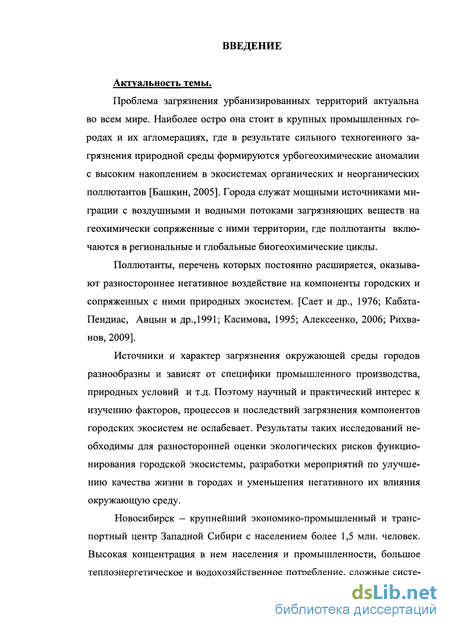 ВВЕДЕНИЕ

Актуальность темы.

Проблема загрязнения урбанизированных территорий актуальна во всем мире. Наиболее остро она стоит в крупных промышленных городах и их агломерациях, где в результате сильного техногенного загрязнения природной среды формируются урбогеохимические аномалии с высоким накоплением в экосистемах органических и неорганических поллютантов [Башкин, 2005]. Города служат мощными источниками миграции с воздушными и водными потоками загрязняющих веществ на геохимически сопряженные с ними территории, где поллютанты включаются в региональные и глобальные биогеохимические циклы.

Поллютанты, перечень которых постоянно расширяется, оказывают разностороннее негативное воздействие на компоненты городских и сопряженных с ними природных экосистем. [Сает и др., 1976; Кабата-Пендиас, Авцын и др.,1991; Касимова, 1995; Алексеенко, 2006; Рихванов, 2009].

Источники и характер загрязнения окружающей среды городов разнообразны и зависят от специфики промышленного производства, природных условий и т.д. Поэтому научный и практический интерес к изучению факторов, процессов и последствий загрязнения компонентов городских экосистем не ослабевает. Результаты таких исследований необходимы для разносторонней оценки экологических рисков функционирования городской экосистемы, разработки мероприятий по улучшению качества жизни в городах и уменьшения негативного их влияния окружающую среду.

Новосибирск – крупнейший экономико-промышленный и транспортный центр Западной Сибири с населением более 1,5 млн. человек. Высокая концентрация в нем населения и промышленности, большое теплоэнергетическое и водохозяйственное потребление, сложные систе-

dsLib.net
библиотека диссертаций